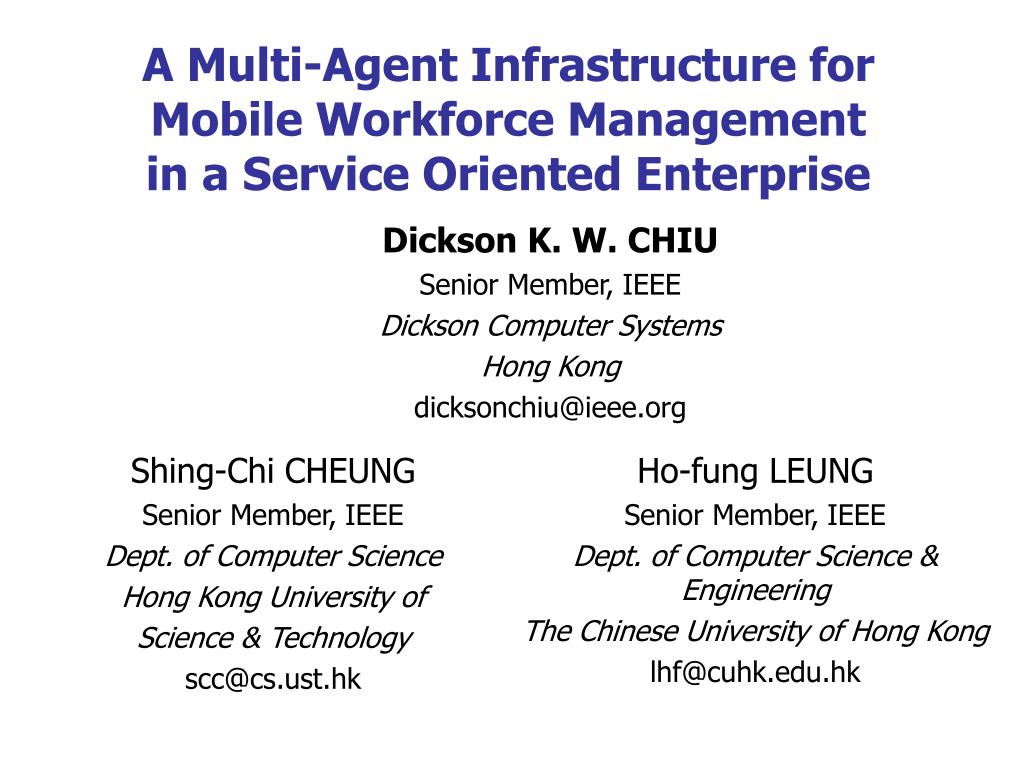 A Multi-Agent Infrastructure for Mobile Workforce Management in a Service Oriented Enterprise

Dickson K. W. CHIU
Senior Member, IEEE
Dickson Computer Systems
Hong Kong
dicksonchiu@ieee.org

Shing-Chi CHEUNG
Senior Member, IEEE
Dept. of Computer Science
Hong Kong University of Science & Technology
scc@cs.ust.hk

Ho-fung LEUNG
Senior Member, IEEE
Dept. of Computer Science & Engineering
The Chinese University of Hong Kong
lhf@cuhk.edu.hk